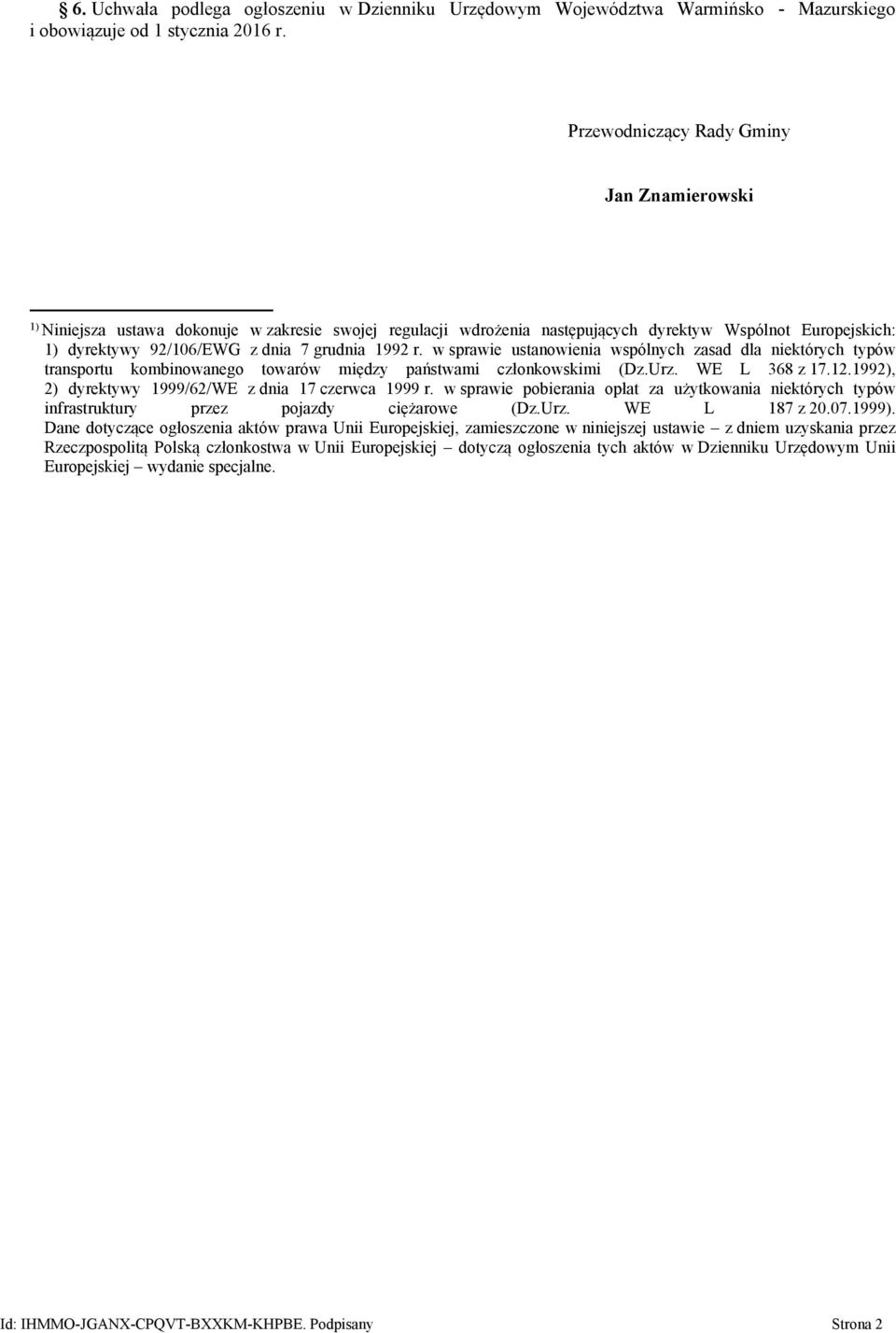 § 6. Uchwała podlega ogłoszeniu w Dzienniku Urzędowym Województwa Warmińsko - Mazurskiego i obowiązuje od 1 stycznia 2016 r.

Przewodniczący Rady Gminy

Jan Znamierowski

$^{1)}$ Niniejsza ustawa dokonuje w zakresie swojej regulacji wdrożenia następujących dyrektyw Wspólnot Europejskich: 1) dyrektywy 92/106/EWG z dnia 7 grudnia 1992 r. w sprawie ustanowienia wspólnych zasad dla niektórych typów transportu kombinowanego towarów między państwami członkowskimi (Dz.Urz. WE L 368 z 17.12.1992), 2) dyrektywy 1999/62/WE z dnia 17 czerwca 1999 r. w sprawie pobierania opłat za użytkowania niektórych typów infrastruktury przez pojazdy ciężarowe (Dz.Urz. WE L 187 z 20.07.1999). Dane dotyczące ogłoszenia aktów prawa Unii Europejskiej, zamieszczone w niniejszej ustawie – z dniem uzyskania przez Rzeczpospolitą Polską członkostwa w Unii Europejskiej – dotyczą ogłoszenia tych aktów w Dzienniku Urzędowym Unii Europejskiej – wydanie specjalne.

Id: IHMMO-JGANX-CPQVT-BXXKM-KHPBE. Podpisany Strona 2